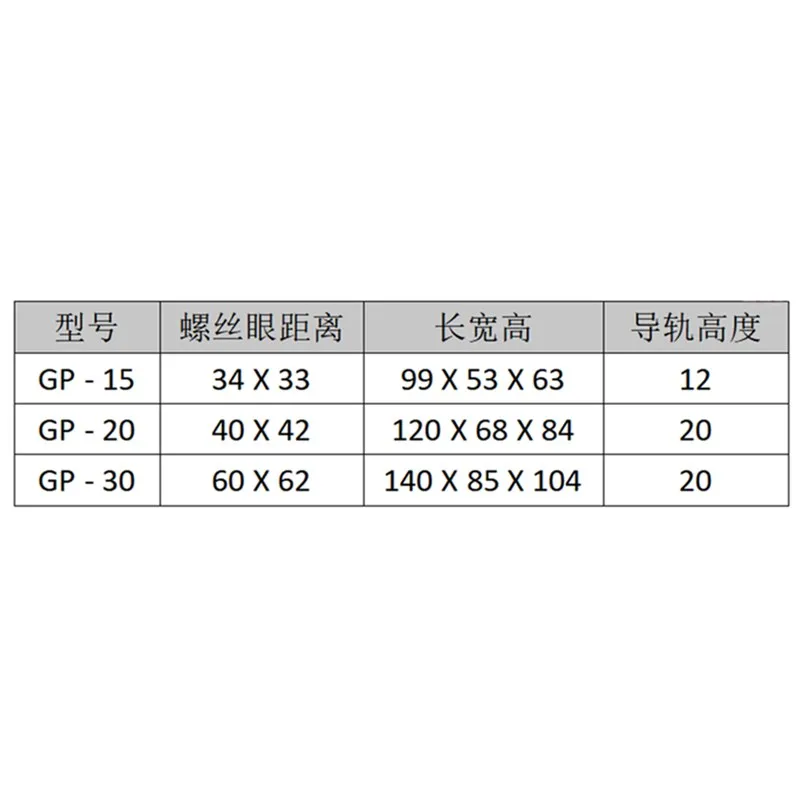 | 型号 | 螺丝眼距离 | 长宽高 | 导轨高度 |
|---|---|---|---|
| GP - 15 | 34 X 33 | 99 X 53 X 63 | 12 |
| GP - 20 | 40 X 42 | 120 X 68 X 84 | 20 |
| GP - 30 | 60 X 62 | 140 X 85 X 104 | 20 |